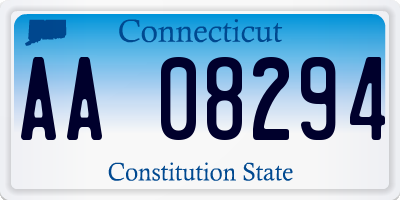 Connecticut

AA 08294

Constitution State